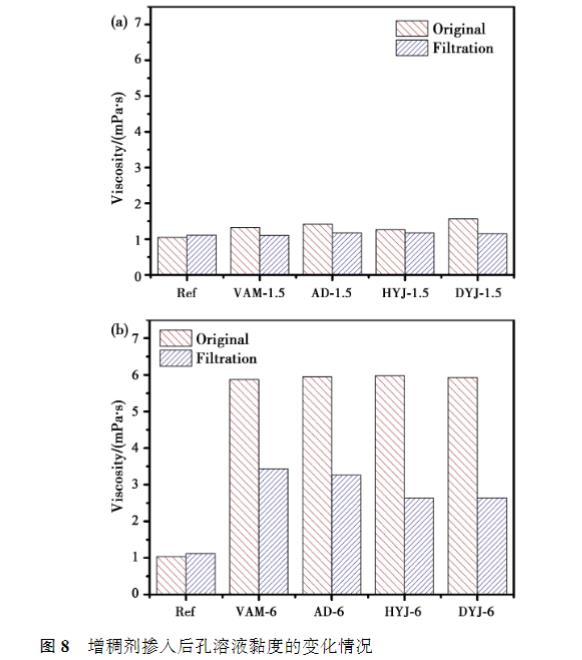 (a)

Original
Filtration

Viscosity/(mPa·s)

7
6
5
4
3
2
1
0

Ref VAM-1.5 AD-1.5 HYJ-1.5 DYJ-1.5

(b)

Original
Filtration

Viscosity/(mPa·s)

7
6
5
4
3
2
1
0

Ref VAM-6 AD-6 HYJ-6 DYJ-6

图 8 增稠剂掺入后孔溶液黏度的变化情况